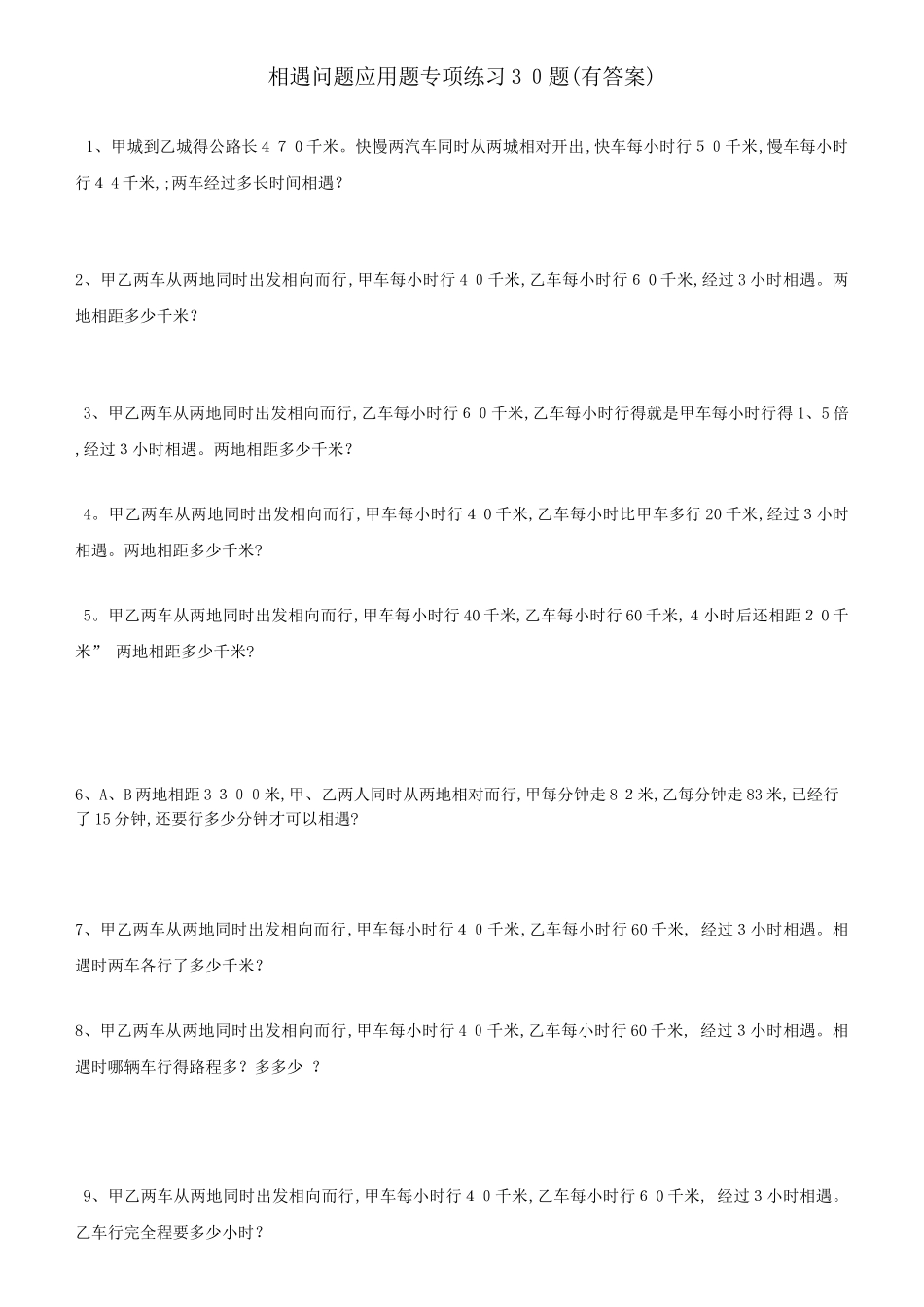 相遇问题应用题专项练习３０题(有答案)

1、甲城到乙城得公路长４７０千米。快慢两汽车同时从两城相对开出,快车每小时行５０千米,慢车每小时行４４千米,;两车经过多长时间相遇?

2、甲乙两车从两地同时出发相向而行,甲车每小时行４０千米,乙车每小时行６０千米,经过3小时相遇。两地相距多少千米?

3、甲乙两车从两地同时出发相向而行,乙车每小时行６０千米,乙车每小时行得就是甲车每小时行得1、5倍,经过3小时相遇。两地相距多少千米?

4。甲乙两车从两地同时出发相向而行,甲车每小时行４０千米,乙车每小时比甲车多行20千米,经过3小时相遇。两地相距多少千米?

5。甲乙两车从两地同时出发相向而行,甲车每小时行40千米,乙车每小时行60千米,4小时后还相距２０千米” 两地相距多少千米?

6、A、B两地相距３３００米,甲、乙两人同时从两地相对而行,甲每分钟走８２米,乙每分钟走83米,已经行了15分钟,还要行多少分钟才可以相遇?

7、甲乙两车从两地同时出发相向而行,甲车每小时行４０千米,乙车每小时行60千米, 经过3小时相遇。相遇时两车各行了多少千米?

8、甲乙两车从两地同时出发相向而行,甲车每小时行４０千米,乙车每小时行60千米, 经过3小时相遇。相遇时哪辆车行得路程多?多多少 ?

9、甲乙两车从两地同时出发相向而行,甲车每小时行４０千米,乙车每小时行６０千米, 经过3小时相遇。乙车行完全程要多少小时?